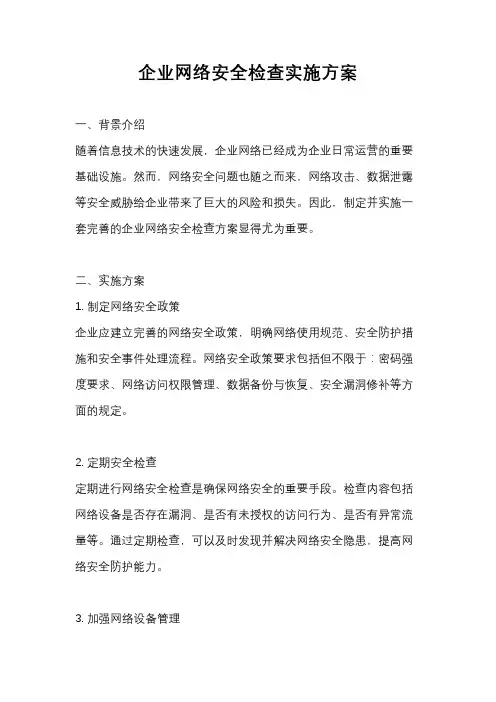 企业网络安全检查实施方案

一、背景介绍

随着信息技术的快速发展，企业网络已经成为企业日常运营的重要基础设施。然而，网络安全问题也随之而来，网络攻击、数据泄露等安全威胁给企业带来了巨大的风险和损失。因此，制定并实施一套完善的企业网络安全检查方案显得尤为重要。

二、实施方案

1. 制定网络安全政策

企业应建立完善的网络安全政策，明确网络使用规范、安全防护措施和安全事件处理流程。网络安全政策要求包括但不限于：密码强度要求、网络访问权限管理、数据备份与恢复、安全漏洞修补等方面的规定。

2. 定期安全检查

定期进行网络安全检查是确保网络安全的重要手段。检查内容包括网络设备是否存在漏洞、是否有未授权的访问行为、是否有异常流量等。通过定期检查，可以及时发现并解决网络安全隐患，提高网络安全防护能力。

3. 加强网络设备管理